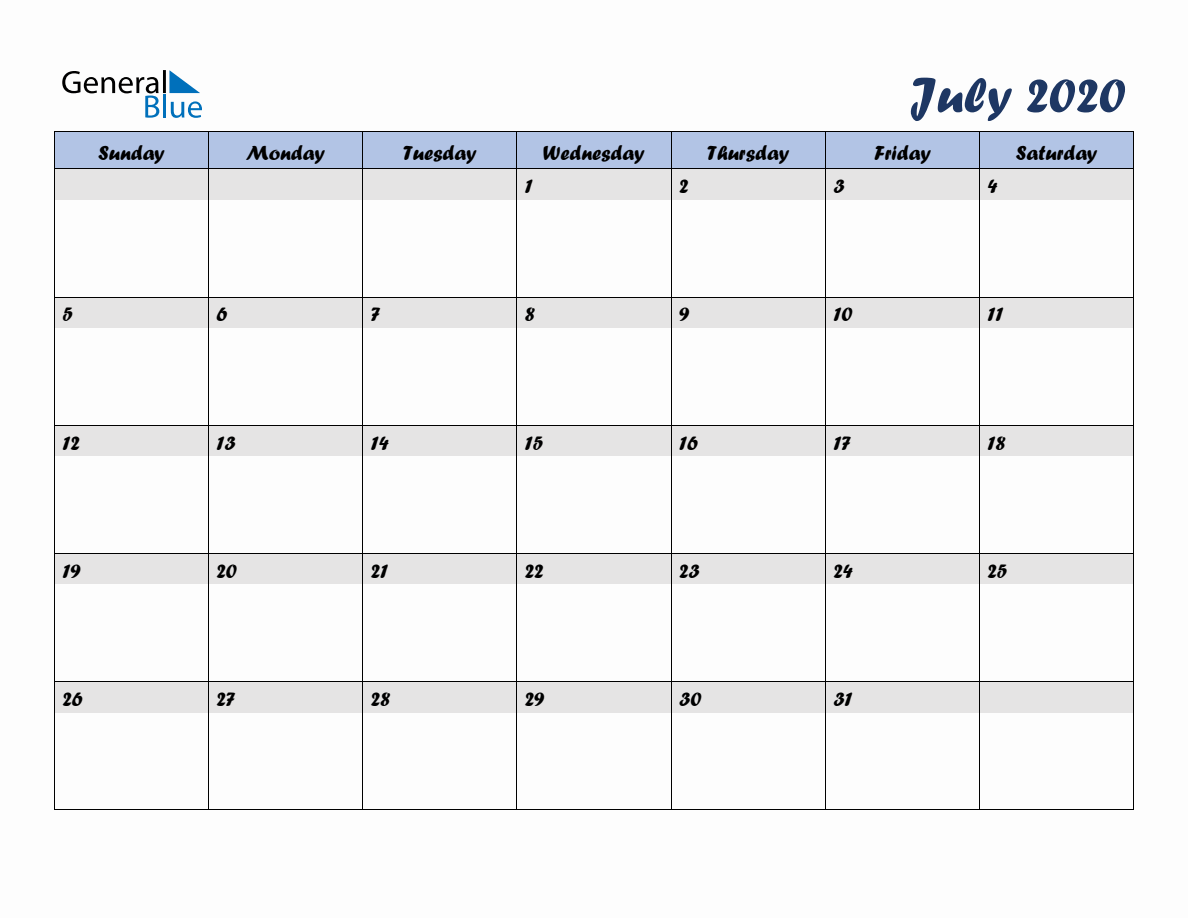 General Blue

July 2020

| Sunday | Monday | Tuesday | Wednesday | Thursday | Friday | Saturday |
|---|---|---|---|---|---|---|
| | | | 1 | 2 | 3 | 4 |
| 5 | 6 | 7 | 8 | 9 | 10 | 11 |
| 12 | 13 | 14 | 15 | 16 | 17 | 18 |
| 19 | 20 | 21 | 22 | 23 | 24 | 25 |
| 26 | 27 | 28 | 29 | 30 | 31 | |